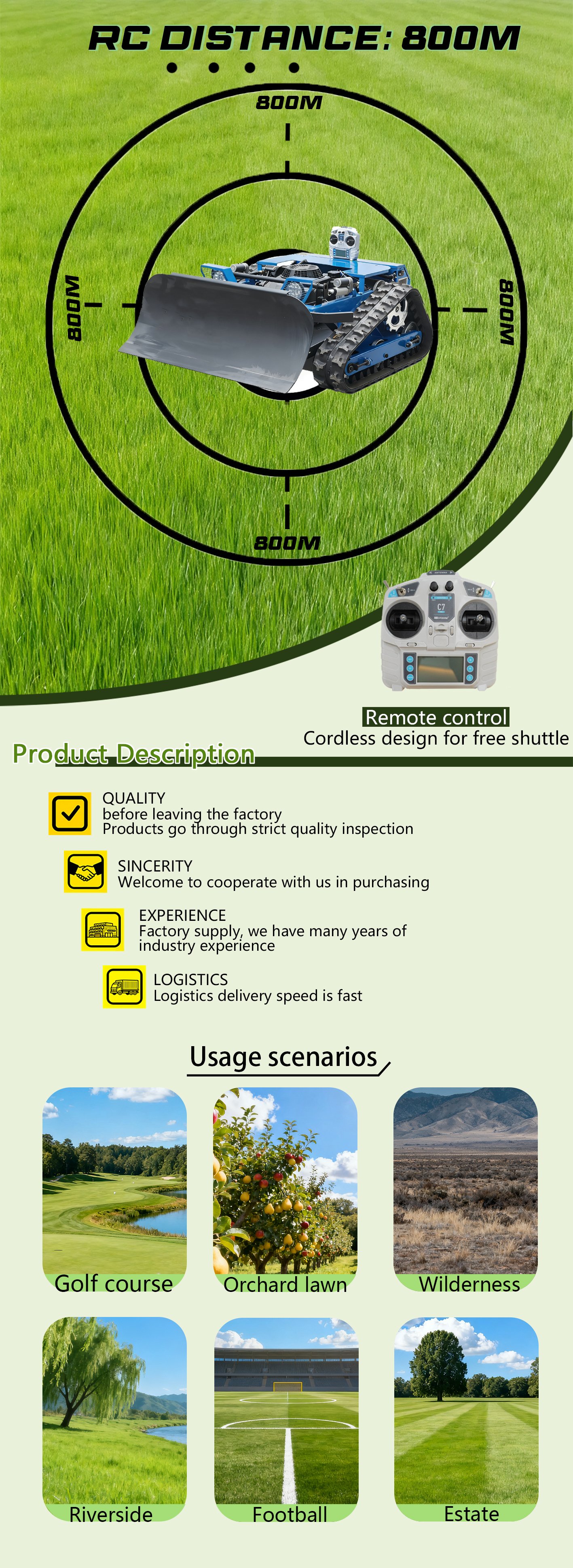 RC DISTANCE: 800M

800M

800M

800M

800M

Remote control
Cordless design for free shuttle

Product Description

QUALITY
before leaving the factory
Products go through strict quality inspection

SINCERITY
Welcome to cooperate with us in purchasing

EXPERIENCE
Factory supply, we have many years of industry experience

LOGISTICS
Logistics delivery speed is fast

Usage scenarios

Golf course

Orchard lawn

Wilderness

Riverside

Football

Estate